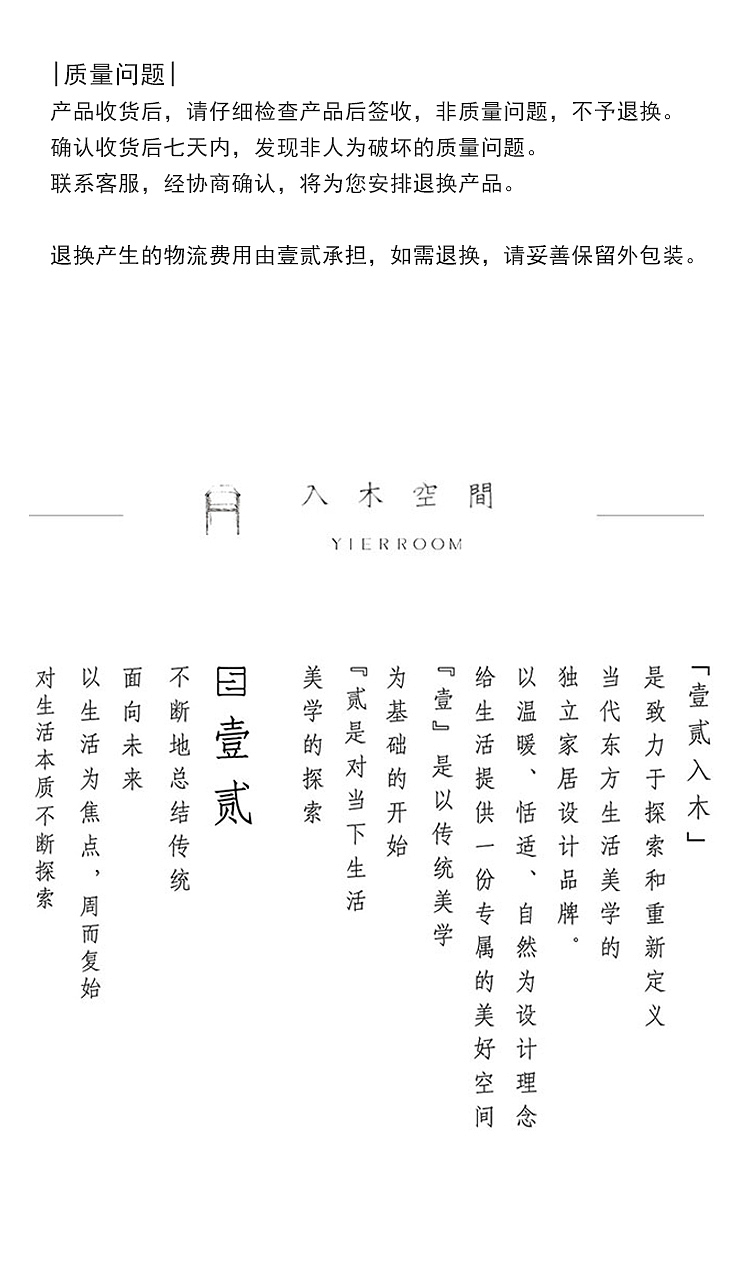 |质量问题|
产品收货后，请仔细检查产品后签收，非质量问题，不予退换。
确认收货后七天内，发现非人为破坏的质量问题。
联系客服，经协商确认，将为您安排退换产品。

退换产生的物流费用由壹贰承担，如需退换，请妥善保留外包装。

入木空間
YIERROOM

「壹贰入木」
是致力于探索和重新定义
当代东方生活美学的
独立家居设计品牌。
以温暖、恬适、自然为设计理念
给生活提供一份专属的美好空间
『壹』是以传统美学
为基础的开始
『贰是对当下生活
美学的探索

壹贰
不断地总结传统
面向未来
以生活为焦点，周而复始
对生活本质不断探索